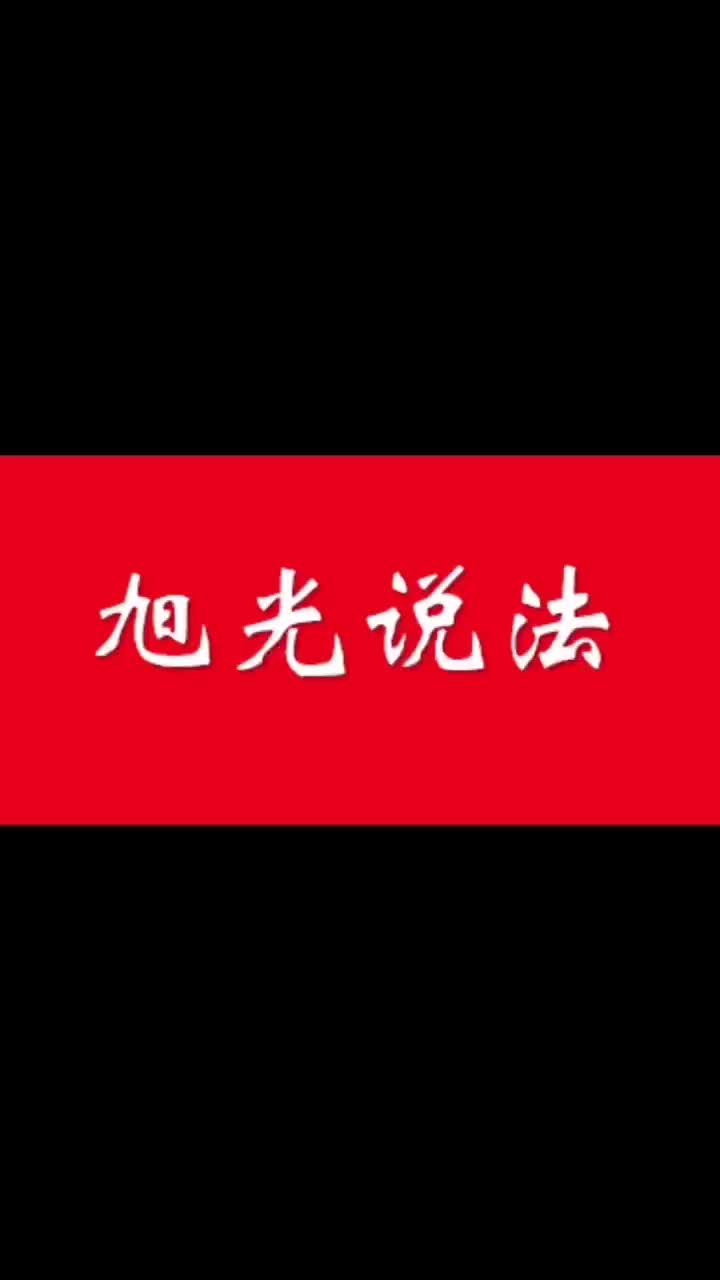 旭光说法